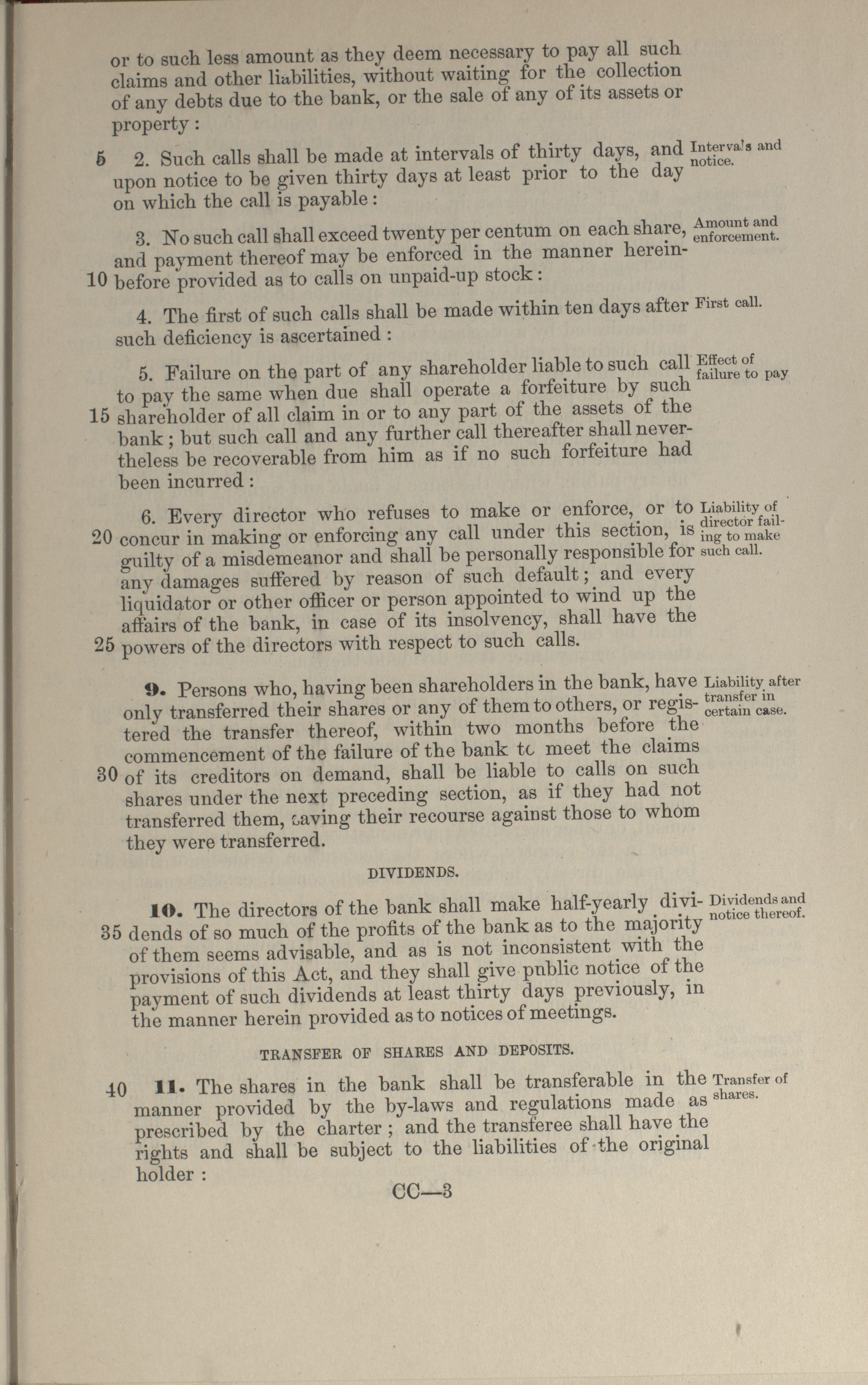 or to such less amount as they deem necessary to pay all such claims and other liabilities, without waiting for the collection of any debts due to the bank, or the sale of any of its assets or property :

5 2. Such calls shall be made at intervals of thirty days, and upon notice to be given thirty days at least prior to the day on which the call is payable :

Intervals and notice.

3. No such call shall exceed twenty per centum on each share, and payment thereof may be enforced in the manner herein-10 before provided as to calls on unpaid-up stock :

Amount and enforcement.

4. The first of such calls shall be made within ten days after such deficiency is ascertained :

First call.

5. Failure on the part of any shareholder liable to such call to pay the same when due shall operate a forfeiture by such 15 shareholder of all claim in or to any part of the assets of the bank ; but such call and any further call thereafter shall nevertheless be recoverable from him as if no such forfeiture had been incurred :

Effect of failure to pay

6. Every director who refuses to make or enforce, or to 20 concur in making or enforcing any call under this section, is guilty of a misdemeanor and shall be personally responsible for any damages suffered by reason of such default ; and every liquidator or other officer or person appointed to wind up the affairs of the bank, in case of its insolvency, shall have the 25 powers of the directors with respect to such calls.

Liability of director failing to make such call.

9. Persons who, having been shareholders in the bank, have only transferred their shares or any of them to others, or registered the transfer thereof, within two months before the commencement of the failure of the bank to meet the claims 30 of its creditors on demand, shall be liable to calls on such shares under the next preceding section, as if they had not transferred them, saving their recourse against those to whom they were transferred.

Liability after transfer in certain case.

DIVIDENDS.

10. The directors of the bank shall make half-yearly divi-35 dends of so much of the profits of the bank as to the majority of them seems advisable, and as is not inconsistent with the provisions of this Act, and they shall give public notice of the payment of such dividends at least thirty days previously, in the manner herein provided as to notices of meetings.

Dividends and notice thereof.

TRANSFER OF SHARES AND DEPOSITS.

40 11. The shares in the bank shall be transferable in the manner provided by the by-laws and regulations made as prescribed by the charter ; and the transferee shall have the rights and shall be subject to the liabilities of the original holder :

Transfer of shares.

CC—3